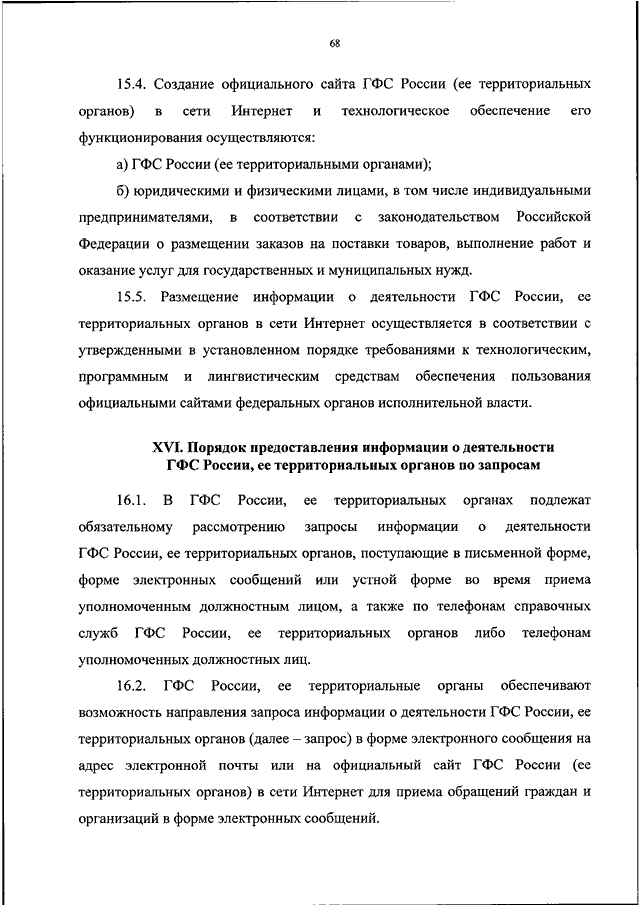 68

15.4. Создание официального сайта ГФС России (ее территориальных органов) в сети Интернет и технологическое обеспечение его функционирования осуществляются:

а) ГФС России (ее территориальными органами);

б) юридическими и физическими лицами, в том числе индивидуальными предпринимателями, в соответствии с законодательством Российской Федерации о размещении заказов на поставки товаров, выполнение работ и оказание услуг для государственных и муниципальных нужд.

15.5. Размещение информации о деятельности ГФС России, ее территориальных органов в сети Интернет осуществляется в соответствии с утвержденными в установленном порядке требованиями к технологическим, программным и лингвистическим средствам обеспечения пользования официальными сайтами федеральных органов исполнительной власти.

XVI. Порядок предоставления информации о деятельности ГФС России, ее территориальных органов по запросам

16.1. В ГФС России, ее территориальных органах подлежат обязательному рассмотрению запросы информации о деятельности ГФС России, ее территориальных органов, поступающие в письменной форме, форме электронных сообщений или устной форме во время приема уполномоченным должностным лицом, а также по телефонам справочных служб ГФС России, ее территориальных органов либо телефонам уполномоченных должностных лиц.

16.2. ГФС России, ее территориальные органы обеспечивают возможность направления запроса информации о деятельности ГФС России, ее территориальных органов (далее – запрос) в форме электронного сообщения на адрес электронной почты или на официальный сайт ГФС России (ее территориальных органов) в сети Интернет для приема обращений граждан и организаций в форме электронных сообщений.